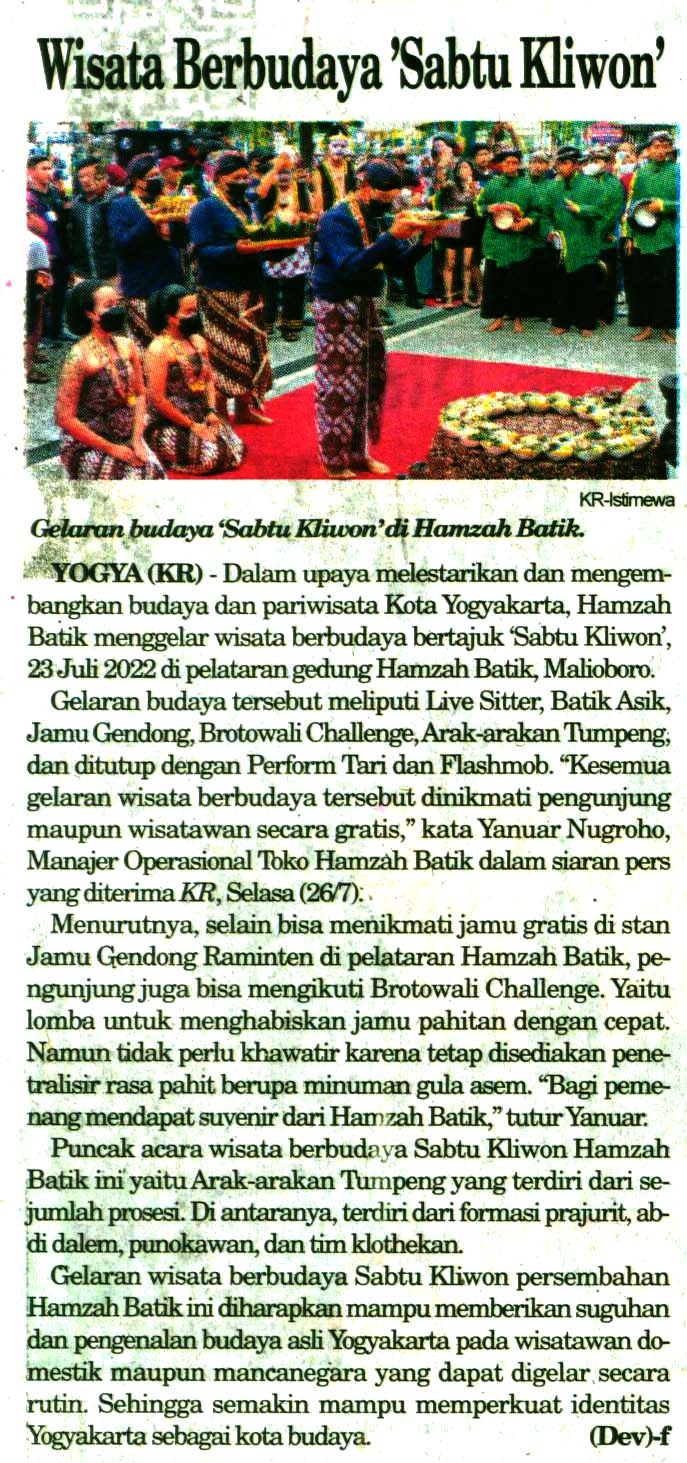 Wisata Berbudaya 'Sabtu Kliwon'

KR-Istimewa

Gelaran budaya 'Sabtu Kliwon' di Hamzah Batik.

YOGYA (KR) - Dalam upaya melestarikan dan mengembangkan budaya dan pariwisata Kota Yogyakarta, Hamzah Batik menggelar wisata berbudaya bertajuk 'Sabtu Kliwon', 23 Juli 2022 di pelataran gedung Hamzah Batik, Malioboro.

Gelaran budaya tersebut meliputi Live Sitter, Batik Asik, Jamu Gendong, Brotowali Challenge, Arak-arakan Tumpeng, dan ditutup dengan Perform Tari dan Flashmob. "Kesemua gelaran wisata berbudaya tersebut dinikmati pengunjung maupun wisatawan secara gratis," kata Yanuar Nugroho, Manajer Operasional Toko Hamzah Batik dalam siaran pers yang diterima KR, Selasa (26/7).

Menurutnya, selain bisa menikmati jamu gratis di stan Jamu Gendong Raminten di pelataran Hamzah Batik, pengunjung juga bisa mengikuti Brotowali Challenge. Yaitu lomba untuk menghabiskan jamu pahitan dengan cepat. Namun tidak perlu khawatir karena tetap disediakan penetralisir rasa pahit berupa minuman gula asem. "Bagi pemenang mendapat suvenir dari Hamzah Batik," tutur Yanuar.

Puncak acara wisata berbudaya Sabtu Kliwon Hamzah Batik ini yaitu Arak-arakan Tumpeng yang terdiri dari sejumlah prosesi. Di antaranya, terdiri dari formasi prajurit, abdi dalem, punokawan, dan tim klothekan.

Gelaran wisata berbudaya Sabtu Kliwon persembahan Hamzah Batik ini diharapkan mampu memberikan suguhan dan pengenalan budaya asli Yogyakarta pada wisatawan domestik maupun mancanegara yang dapat digelar secara rutin. Sehingga semakin mampu memperkuat identitas Yogyakarta sebagai kota budaya. (Dev)-f